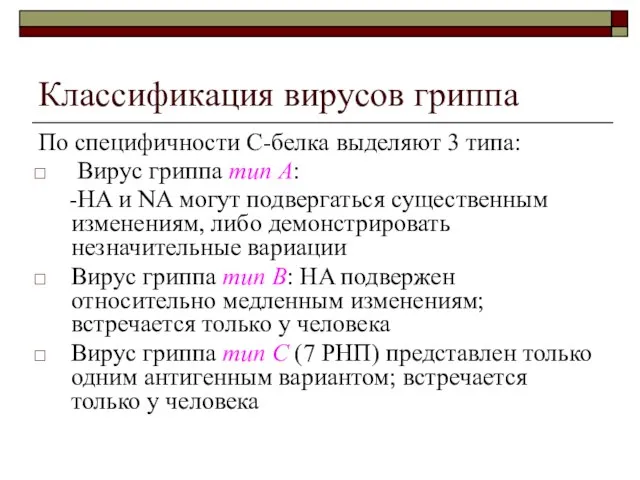 Классификация вирусов гриппа

По специфичности С-белка выделяют 3 типа:

□ Вирус гриппа тип А:
-НА и NA могут подвергаться существенным изменениям, либо демонстрировать незначительные вариации

□ Вирус гриппа тип В: НА подвержен относительно медленным изменениям; встречается только у человека

□ Вирус гриппа тип С (7 РНП) представлен только одним антигенным вариантом; встречается только у человека